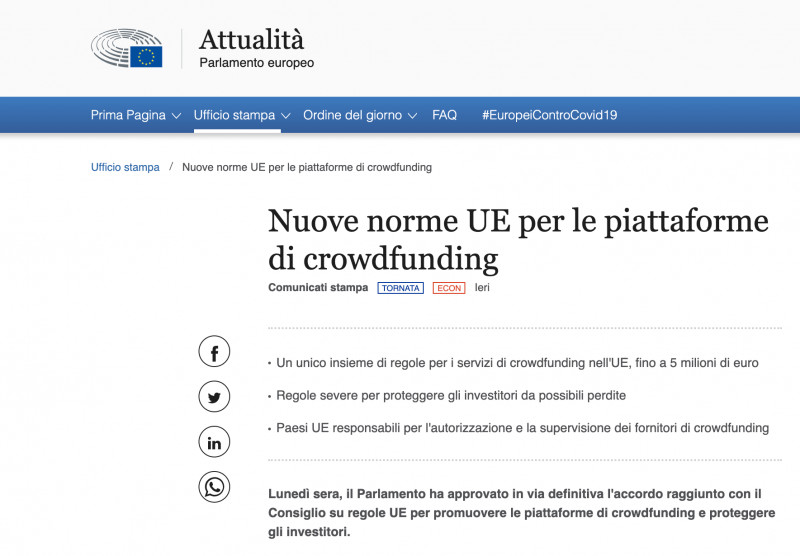 Attualità
Parlamento europeo

Prima Pagina Ufficio stampa Ordine del giorno FAQ #EuropeiControCovid19

Ufficio stampa / Nuove norme UE per le piattaforme di crowdfunding

Nuove norme UE per le piattaforme di crowdfunding

Comunicati stampa TORNATA ECON Ieri

f
in

• Un unico insieme di regole per i servizi di crowdfunding nell'UE, fino a 5 milioni di euro

• Regole severe per proteggere gli investitori da possibili perdite

• Paesi UE responsabili per l'autorizzazione e la supervisione dei fornitori di crowdfunding

Lunedì sera, il Parlamento ha approvato in via definitiva l'accordo raggiunto con il Consiglio su regole UE per promuovere le piattaforme di crowdfunding e proteggere gli investitori.